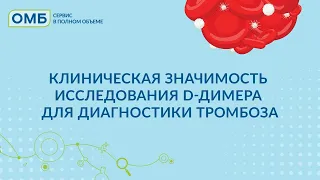 ОМБ
СЕРВИС
В ПОЛНОМ ОБЪЕМЕ

КЛИНИЧЕСКАЯ ЗНАЧИМОСТЬ ИССЛЕДОВАНИЯ D-ДИМЕРА ДЛЯ ДИАГНОСТИКИ ТРОМБОЗА